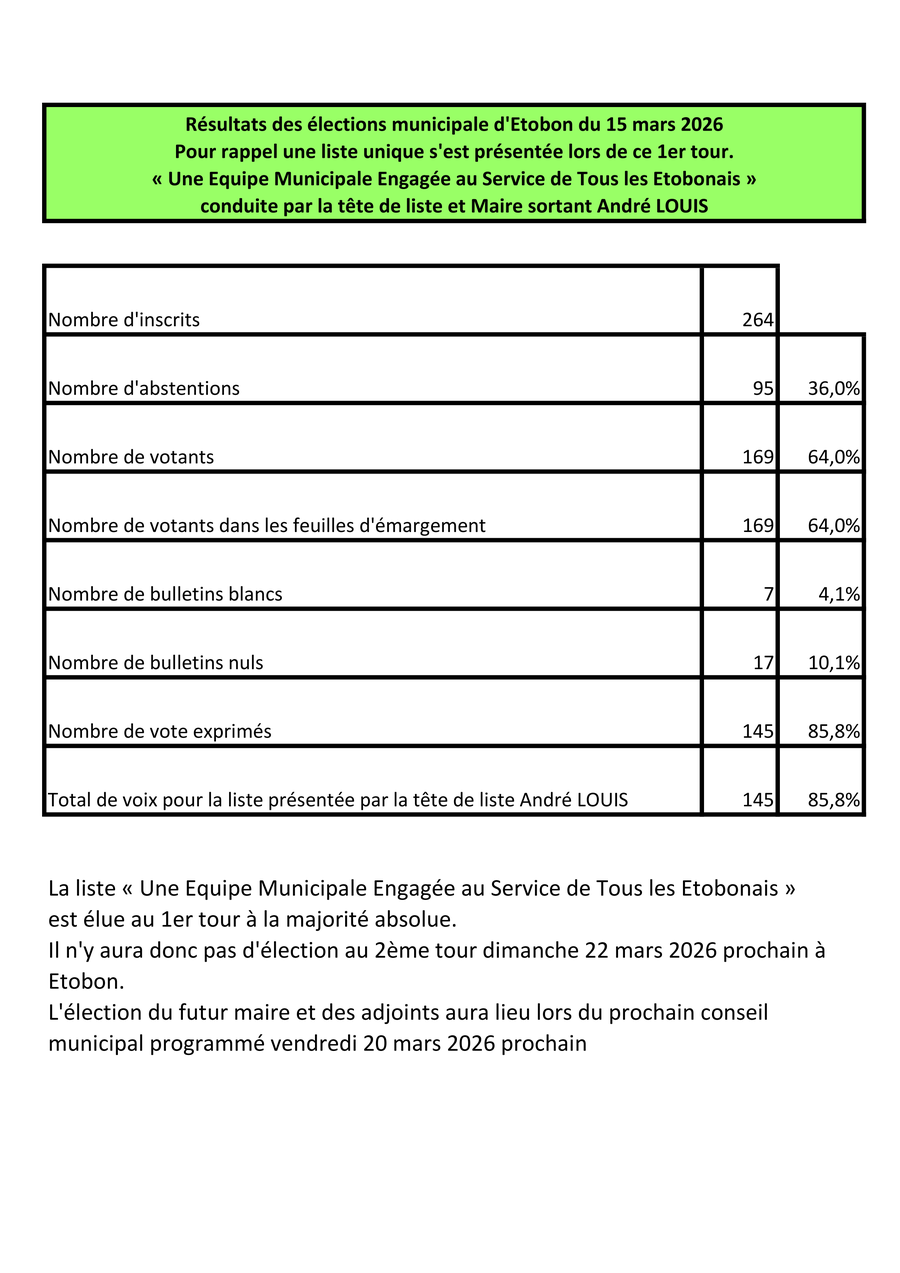 Résultats des élections municipale d'Etobon du 15 mars 2026
Pour rappel une liste unique s'est présentée lors de ce 1er tour.
« Une Equipe Municipale Engagée au Service de Tous les Etobonais »
conduite par la tête de liste et Maire sortant André LOUIS

| | | |
|---|---|---|
| Nombre d'inscrits | 264 | |
| Nombre d'abstentions | 95 | 36,0% |
| Nombre de votants | 169 | 64,0% |
| Nombre de votants dans les feuilles d'émargement | 169 | 64,0% |
| Nombre de bulletins blancs | 7 | 4,1% |
| Nombre de bulletins nuls | 17 | 10,1% |
| Nombre de vote exprimés | 145 | 85,8% |
| Total de voix pour la liste présentée par la tête de liste André LOUIS | 145 | 85,8% |

La liste « Une Equipe Municipale Engagée au Service de Tous les Etobonais » est élue au 1er tour à la majorité absolue.
Il n'y aura donc pas d'élection au 2ème tour dimanche 22 mars 2026 prochain à Etobon.
L'élection du futur maire et des adjoints aura lieu lors du prochain conseil municipal programmé vendredi 20 mars 2026 prochain